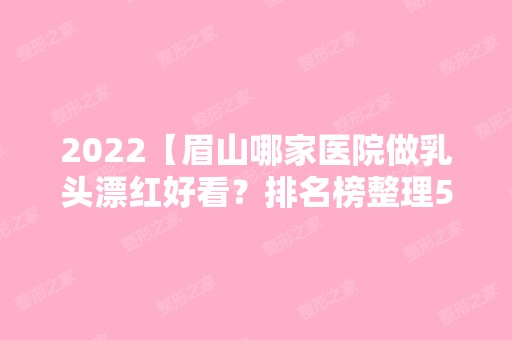 2022【眉山哪家医院做乳头漂红好看？排名榜整理5

整形之家